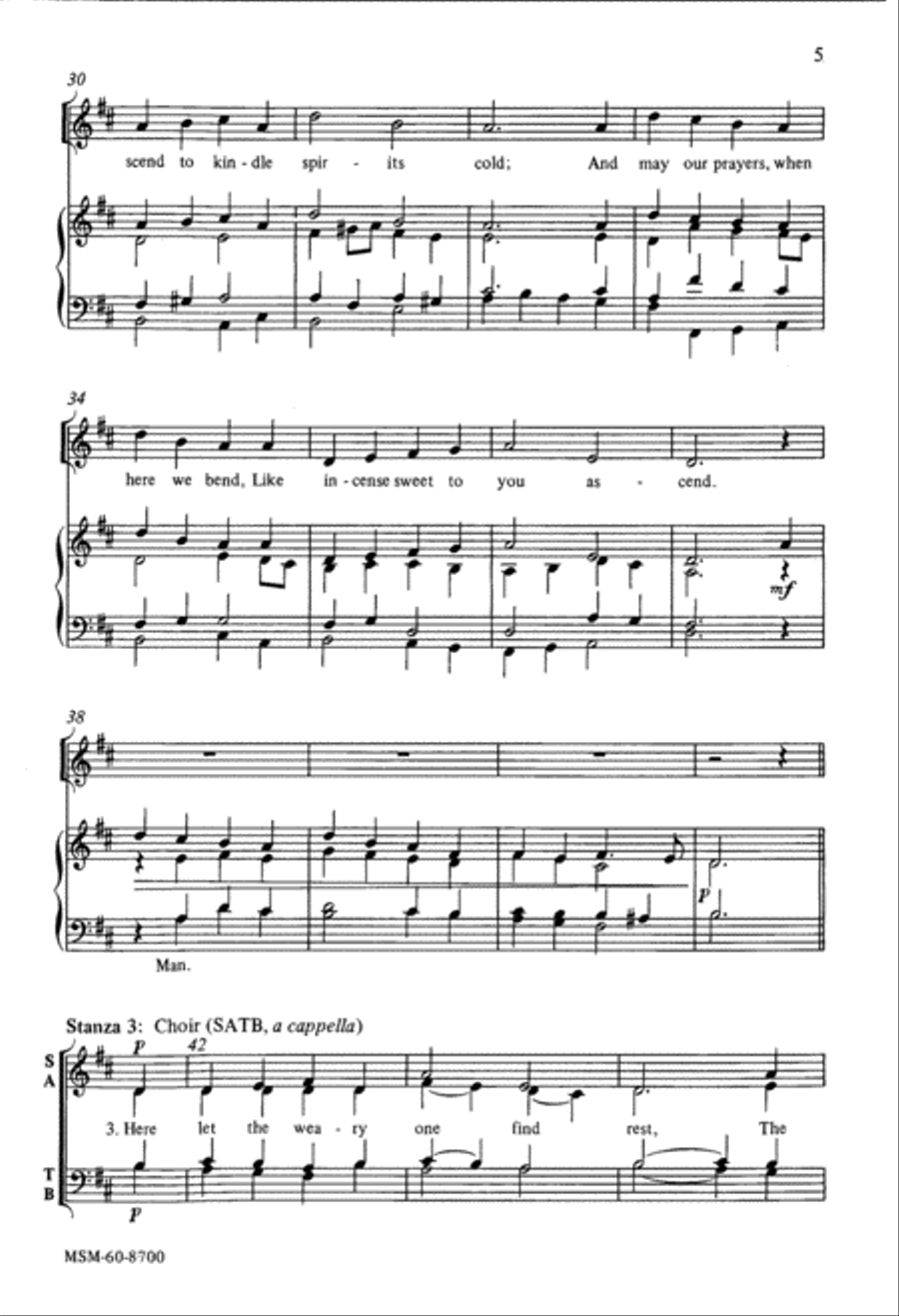 5

30

scend to kin - dle spir - its cold; And may our prayers, when

34

here we bend, Like in - cense sweet to you as - cend.

mf

38

p

Man.

Stanza 3: Choir (SATB, a cappella)

S
A

p

42

3. Here let the wea - ry one find rest, The

T
B

p

MSM-60-8700